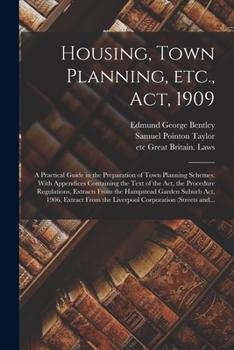 Housing, Town Planning, etc., Act, 1909

Edmund George Bentley
Samuel Pointon Taylor
etc Great Britain. Laws

A Practical Guide in the Preparation of Town Planning Schemes. With Appendices Containing the Text of the Act, the Procedure Regulations, Extracts From the Hampstead Garden Suburb Act, 1906, Extract From the Liverpool Corporation (Streets and...